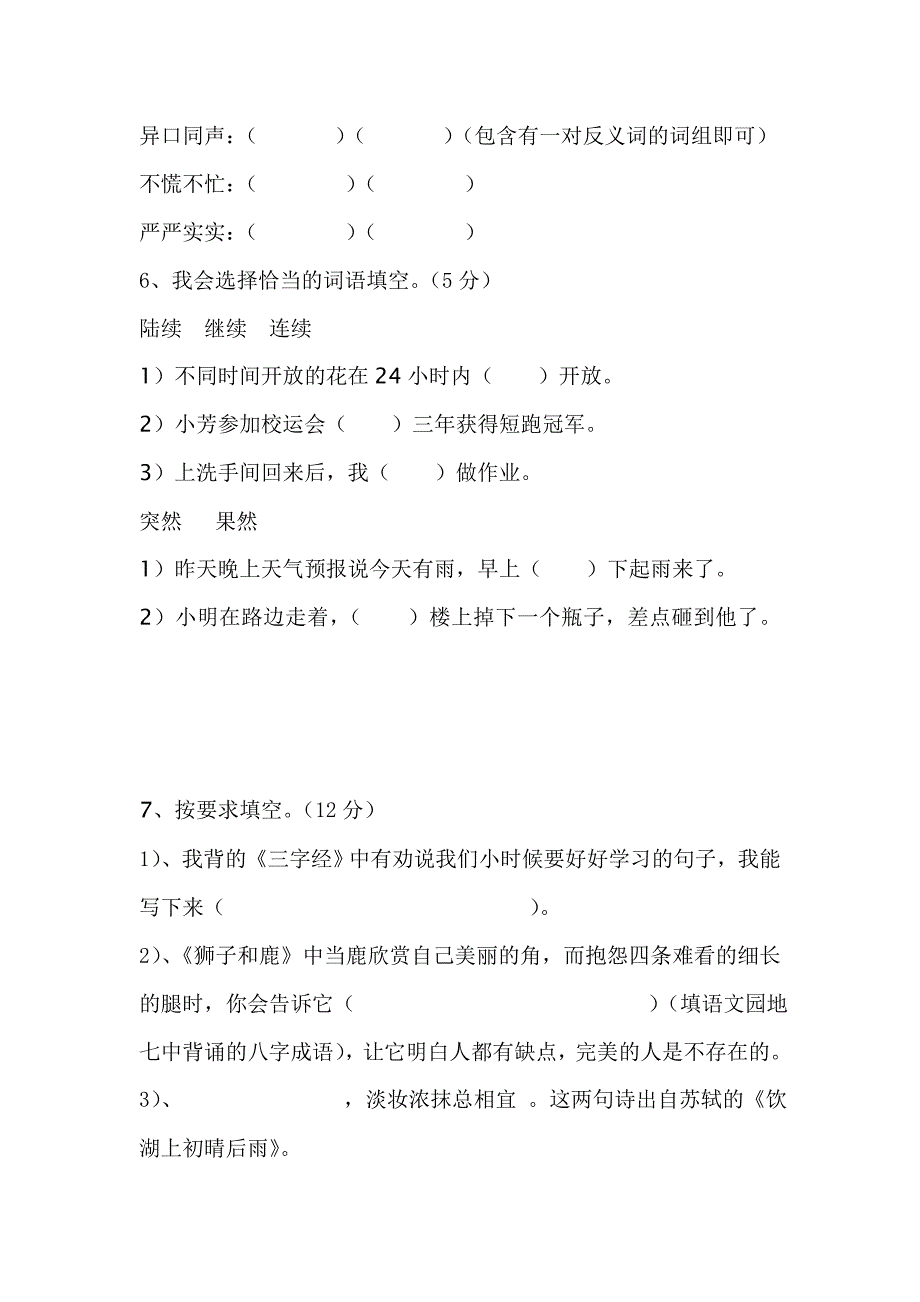 异口同声：（　　　　）（　　　　）（包含有一对反义词的词组即可）

不慌不忙：（　　　　）（　　　　）

严严实实：（　　　　）（　　　　）

6、我会选择恰当的词语填空。（5 分）

陆续　继续　连续

1）不同时间开放的花在 24 小时内（　　）开放。

2）小芳参加校运会（　　）三年获得短跑冠军。

3）上洗手间回来后，我（　　）做作业。

突然　果然

1）昨天晚上天气预报说今天有雨，早上（　　）下起雨来了。

2）小明在路边走着，（　　）楼上掉下一个瓶子，差点砸到他了。

7、按要求填空。（12 分）

1）、我背的《三字经》中有劝说我们小时候要好好学习的句子，我能写下来（　　　　　　　　　　）。

2）、《狮子和鹿》中当鹿欣赏自己美丽的角，而抱怨四条难看的细长的腿时，你会告诉它（　　　　　　　　　　）（填语文园地七中背诵的八字成语），让它明白人都有缺点，完美的人是不存在的。

3）、　　　　　　，淡妆浓抹总相宜 。这两句诗出自苏轼的《饮湖上初晴后雨》。